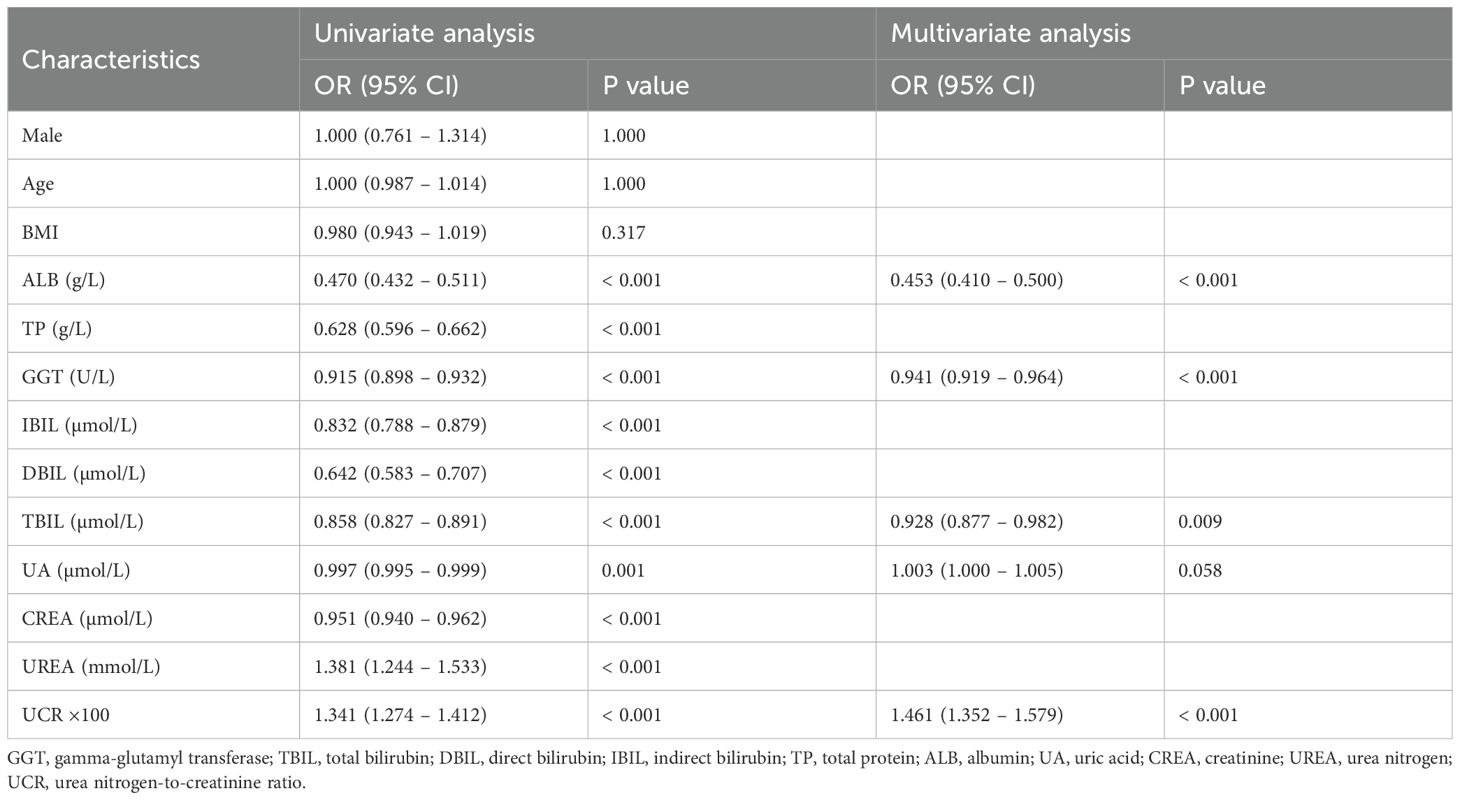 | Characteristics | Univariate analysis OR (95% CI) | Univariate analysis P value | Multivariate analysis OR (95% CI) | Multivariate analysis P value |
|---|---|---|---|---|
| Male | 1.000 (0.761 – 1.314) | 1.000 | | |
| Age | 1.000 (0.987 – 1.014) | 1.000 | | |
| BMI | 0.980 (0.943 – 1.019) | 0.317 | | |
| ALB (g/L) | 0.470 (0.432 – 0.511) | < 0.001 | 0.453 (0.410 – 0.500) | < 0.001 |
| TP (g/L) | 0.628 (0.596 – 0.662) | < 0.001 | | |
| GGT (U/L) | 0.915 (0.898 – 0.932) | < 0.001 | 0.941 (0.919 – 0.964) | < 0.001 |
| IBIL (μmol/L) | 0.832 (0.788 – 0.879) | < 0.001 | | |
| DBIL (μmol/L) | 0.642 (0.583 – 0.707) | < 0.001 | | |
| TBIL (μmol/L) | 0.858 (0.827 – 0.891) | < 0.001 | 0.928 (0.877 – 0.982) | 0.009 |
| UA (μmol/L) | 0.997 (0.995 – 0.999) | 0.001 | 1.003 (1.000 – 1.005) | 0.058 |
| CREA (μmol/L) | 0.951 (0.940 – 0.962) | < 0.001 | | |
| UREA (mmol/L) | 1.381 (1.244 – 1.533) | < 0.001 | | |
| UCR ×100 | 1.341 (1.274 – 1.412) | < 0.001 | 1.461 (1.352 – 1.579) | < 0.001 |

GGT, gamma-glutamyl transferase; TBIL, total bilirubin; DBIL, direct bilirubin; IBIL, indirect bilirubin; TP, total protein; ALB, albumin; UA, uric acid; CREA, creatinine; UREA, urea nitrogen; UCR, urea nitrogen-to-creatinine ratio.